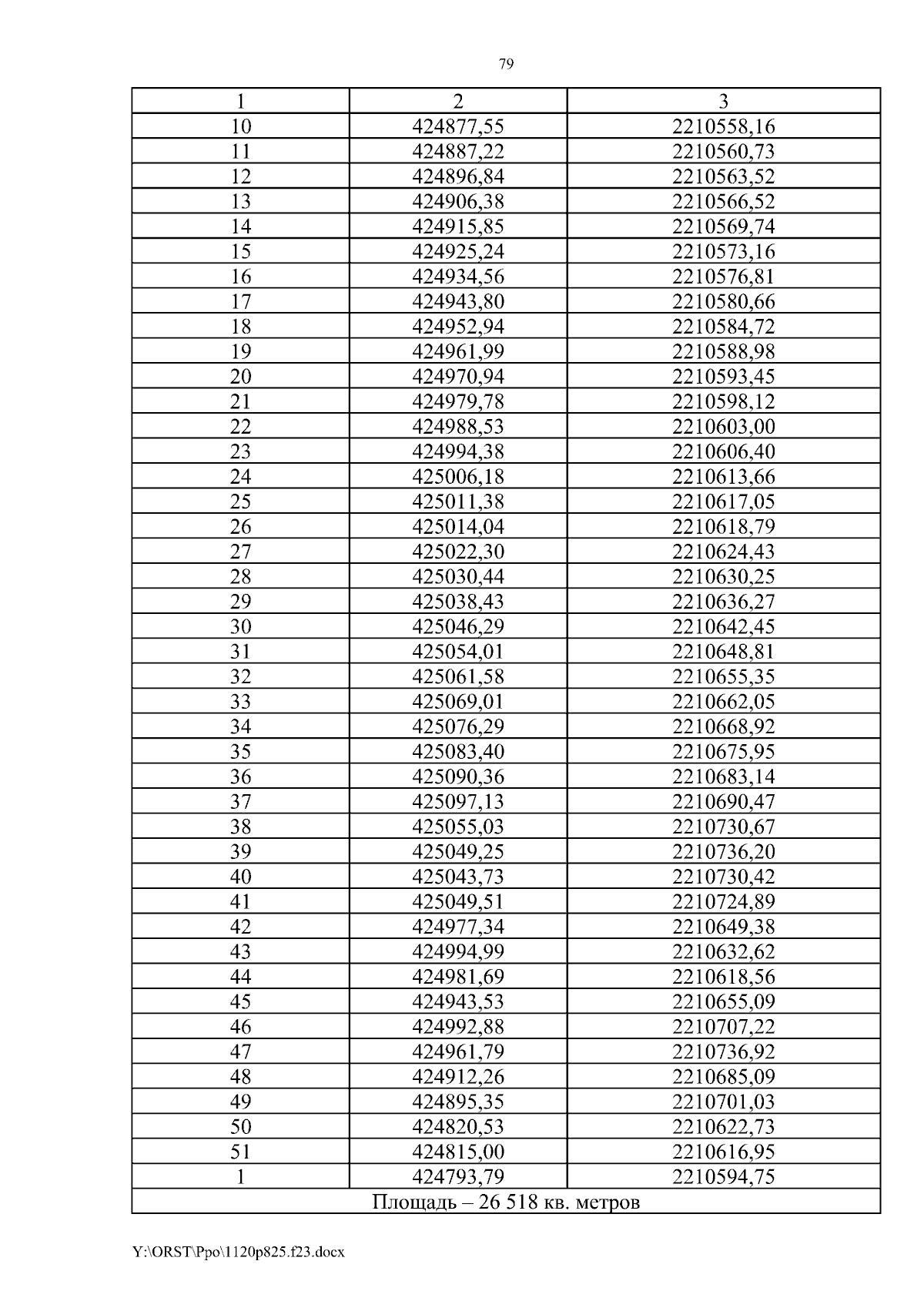 79

| 1 | 2 | 3 |
|---|---|---|
| 10 | 424877,55 | 2210558,16 |
| 11 | 424887,22 | 2210560,73 |
| 12 | 424896,84 | 2210563,52 |
| 13 | 424906,38 | 2210566,52 |
| 14 | 424915,85 | 2210569,74 |
| 15 | 424925,24 | 2210573,16 |
| 16 | 424934,56 | 2210576,81 |
| 17 | 424943,80 | 2210580,66 |
| 18 | 424952,94 | 2210584,72 |
| 19 | 424961,99 | 2210588,98 |
| 20 | 424970,94 | 2210593,45 |
| 21 | 424979,78 | 2210598,12 |
| 22 | 424988,53 | 2210603,00 |
| 23 | 424994,38 | 2210606,40 |
| 24 | 425006,18 | 2210613,66 |
| 25 | 425011,38 | 2210617,05 |
| 26 | 425014,04 | 2210618,79 |
| 27 | 425022,30 | 2210624,43 |
| 28 | 425030,44 | 2210630,25 |
| 29 | 425038,43 | 2210636,27 |
| 30 | 425046,29 | 2210642,45 |
| 31 | 425054,01 | 2210648,81 |
| 32 | 425061,58 | 2210655,35 |
| 33 | 425069,01 | 2210662,05 |
| 34 | 425076,29 | 2210668,92 |
| 35 | 425083,40 | 2210675,95 |
| 36 | 425090,36 | 2210683,14 |
| 37 | 425097,13 | 2210690,47 |
| 38 | 425055,03 | 2210730,67 |
| 39 | 425049,25 | 2210736,20 |
| 40 | 425043,73 | 2210730,42 |
| 41 | 425049,51 | 2210724,89 |
| 42 | 424977,34 | 2210649,38 |
| 43 | 424994,99 | 2210632,62 |
| 44 | 424981,69 | 2210618,56 |
| 45 | 424943,53 | 2210655,09 |
| 46 | 424992,88 | 2210707,22 |
| 47 | 424961,79 | 2210736,92 |
| 48 | 424912,26 | 2210685,09 |
| 49 | 424895,35 | 2210701,03 |
| 50 | 424820,53 | 2210622,73 |
| 51 | 424815,00 | 2210616,95 |
| 1 | 424793,79 | 2210594,75 |
| Площадь – 26 518 кв. метров | | |

Y:\ORST\Ppo\1120p825.f23.docx